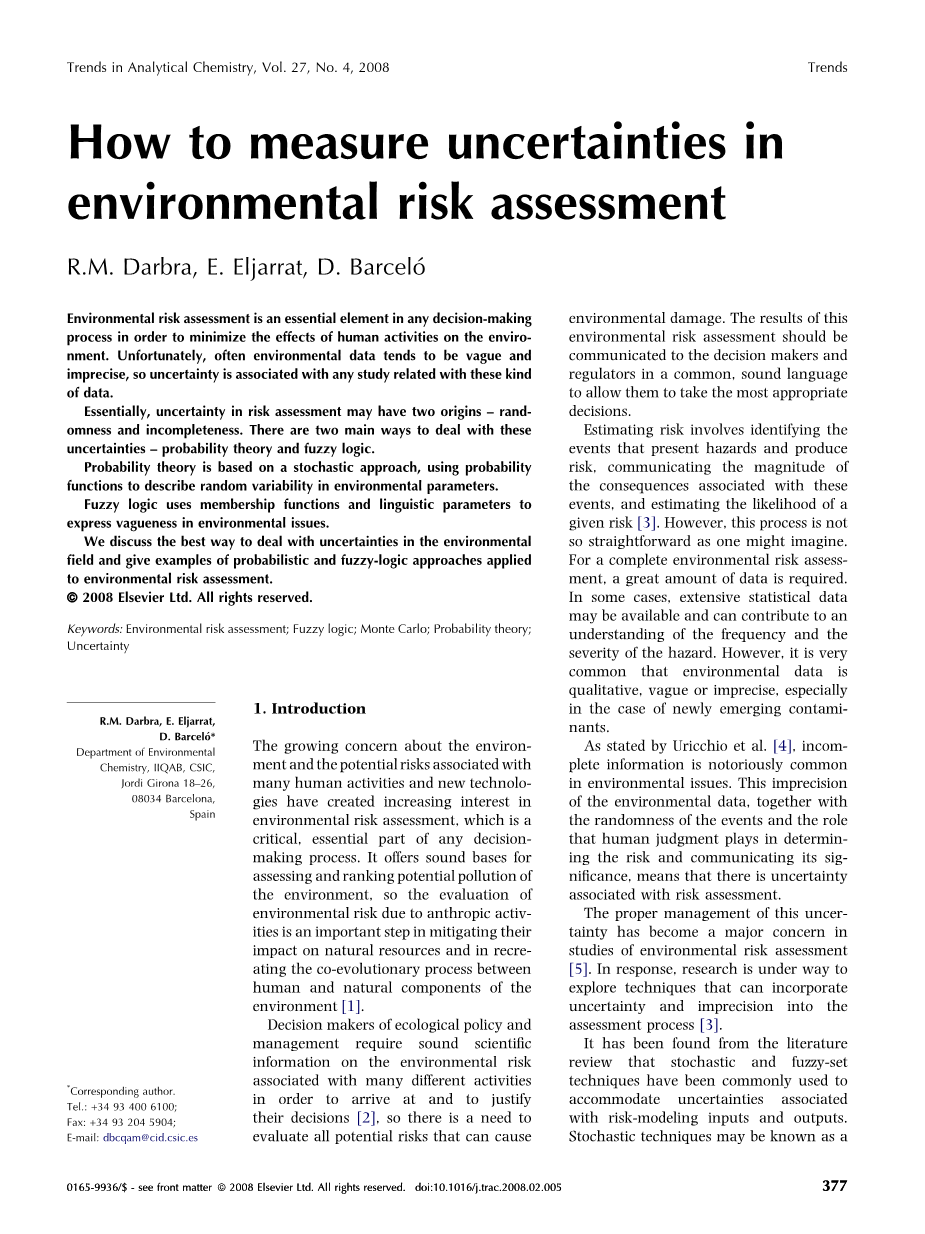 Trends in Analytical Chemistry, Vol. 27, No. 4, 2008

Trends

How to measure uncertainties in environmental risk assessment

R.M. Darbra, E. Eljarrat, D. Barceló

Environmental risk assessment is an essential element in any decision-making process in order to minimize the effects of human activities on the environment. Unfortunately, often environmental data tends to be vague and imprecise, so uncertainty is associated with any study related with these kind of data.

Essentially, uncertainty in risk assessment may have two origins – randomness and incompleteness. There are two main ways to deal with these uncertainties – probability theory and fuzzy logic.

Probability theory is based on a stochastic approach, using probability functions to describe random variability in environmental parameters.

Fuzzy logic uses membership functions and linguistic parameters to express vagueness in environmental issues.

We discuss the best way to deal with uncertainties in the environmental field and give examples of probabilistic and fuzzy-logic approaches applied to environmental risk assessment.

© 2008 Elsevier Ltd. All rights reserved.

Keywords: Environmental risk assessment; Fuzzy logic; Monte Carlo; Probability theory; Uncertainty

R.M. Darbra, E. Eljarrat, D. Barceló*
Department of Environmental Chemistry, IIQAB, CSIC, Jordi Girona 18–26, 08034 Barcelona, Spain

*Corresponding author.
Tel.: +34 93 400 6100;
Fax: +34 93 204 5904;
E-mail: dbcqam@cid.csic.es

1. Introduction

The growing concern about the environment and the potential risks associated with many human activities and new technologies have created increasing interest in environmental risk assessment, which is a critical, essential part of any decision-making process. It offers sound bases for assessing and ranking potential pollution of the environment, so the evaluation of environmental risk due to anthropic activities is an important step in mitigating their impact on natural resources and in recreating the co-evolutionary process between human and natural components of the environment [1].

Decision makers of ecological policy and management require sound scientific information on the environmental risk associated with many different activities in order to arrive at and to justify their decisions [2], so there is a need to evaluate all potential risks that can cause environmental damage. The results of this environmental risk assessment should be communicated to the decision makers and regulators in a common, sound language to allow them to take the most appropriate decisions.

Estimating risk involves identifying the events that present hazards and produce risk, communicating the magnitude of the consequences associated with these events, and estimating the likelihood of a given risk [3]. However, this process is not so straightforward as one might imagine. For a complete environmental risk assessment, a great amount of data is required. In some cases, extensive statistical data may be available and can contribute to an understanding of the frequency and the severity of the hazard. However, it is very common that environmental data is qualitative, vague or imprecise, especially in the case of newly emerging contaminants.

As stated by Uricchio et al. [4], incomplete information is notoriously common in environmental issues. This imprecision of the environmental data, together with the randomness of the events and the role that human judgment plays in determining the risk and communicating its significance, means that there is uncertainty associated with risk assessment.

The proper management of this uncertainty has become a major concern in studies of environmental risk assessment [5]. In response, research is under way to explore techniques that can incorporate uncertainty and imprecision into the assessment process [3].

It has been found from the literature review that stochastic and fuzzy-set techniques have been commonly used to accommodate uncertainties associated with risk-modeling inputs and outputs. Stochastic techniques may be known as a

0165-9936/$ - see front matter © 2008 Elsevier Ltd. All rights reserved. doi:10.1016/j.trac.2008.02.005

377